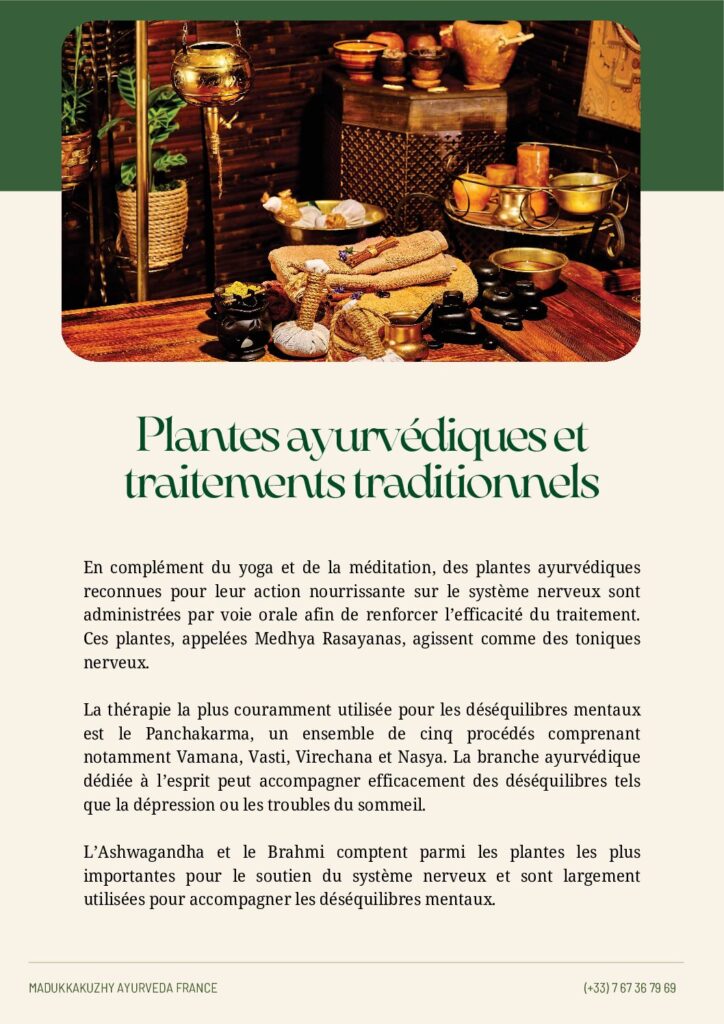 Plantes ayurvédiques et traitements traditionnels

En complément du yoga et de la méditation, des plantes ayurvédiques reconnues pour leur action nourrissante sur le système nerveux sont administrées par voie orale afin de renforcer l'efficacité du traitement. Ces plantes, appelées Medhya Rasayanas, agissent comme des toniques nerveux.

La thérapie la plus couramment utilisée pour les déséquilibres mentaux est le Panchakarma, un ensemble de cinq procédés comprenant notamment Vamana, Vasti, Virechana et Nasya. La branche ayurvédique dédiée à l'esprit peut accompagner efficacement des déséquilibres tels que la dépression ou les troubles du sommeil.

L'Ashwagandha et le Brahmi comptent parmi les plantes les plus importantes pour le soutien du système nerveux et sont largement utilisées pour accompagner les déséquilibres mentaux.

MADUKKAKUZHY AYURVEDA FRANCE

(+33) 7 67 36 79 69